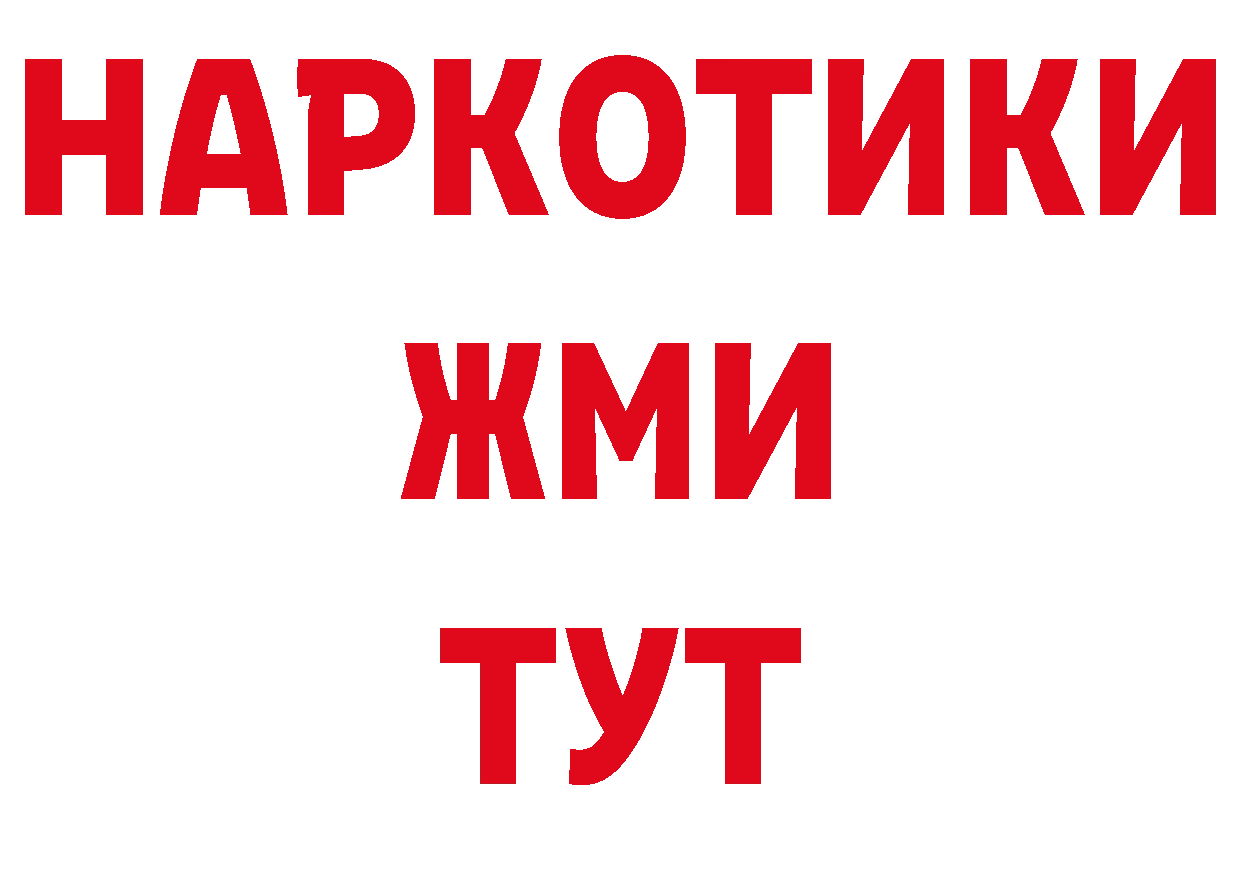 НАРКОТИКИ
ЖМИ
ТУТ